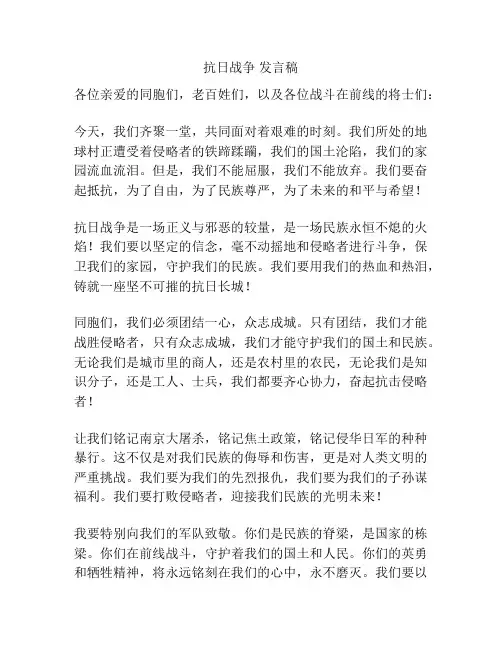 抗日战争 发言稿

各位亲爱的同胞们，老百姓们，以及各位战斗在前线的将士们：

今天，我们齐聚一堂，共同面对着艰难的时刻。我们所处的地球村正遭受着侵略者的铁蹄蹂躏，我们的国土沦陷，我们的家园流血流泪。但是，我们不能屈服，我们不能放弃。我们要奋起抵抗，为了自由，为了民族尊严，为了未来的和平与希望！

抗日战争是一场正义与邪恶的较量，是一场民族永恒不熄的火焰！我们要以坚定的信念，毫不动摇地和侵略者进行斗争，保卫我们的家园，守护我们的民族。我们要用我们的热血和热泪，铸就一座坚不可摧的抗日长城！

同胞们，我们必须团结一心，众志成城。只有团结，我们才能战胜侵略者，只有众志成城，我们才能守护我们的国土和民族。无论我们是城市里的商人，还是农村里的农民，无论我们是知识分子，还是工人、士兵，我们都要齐心协力，奋起抗击侵略者！

让我们铭记南京大屠杀，铭记焦土政策，铭记侵华日军的种种暴行。这不仅是对我们民族的侮辱和伤害，更是对人类文明的严重挑战。我们要为我们的先烈报仇，我们要为我们的子孙谋福利。我们要打败侵略者，迎接我们民族的光明未来！

我要特别向我们的军队致敬。你们是民族的脊梁，是国家的栋梁。你们在前线战斗，守护着我们的国土和人民。你们的英勇和牺牲精神，将永远铭刻在我们的心中，永不磨灭。我们要以